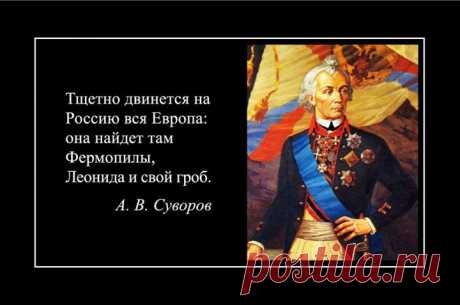 Тщетно двинется на Россию вся Европа: она найдет там Фермопилы, Леонида и свой гроб.

А. В. Суворов

postila.ru